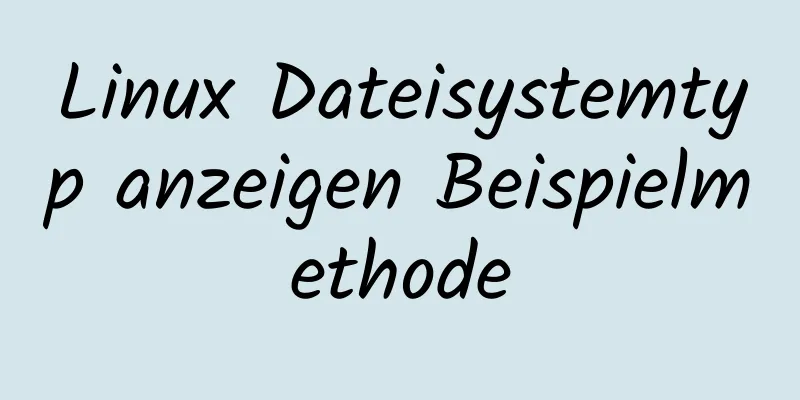 Linux Dateisystemtyp anzeigen Beispielmethode